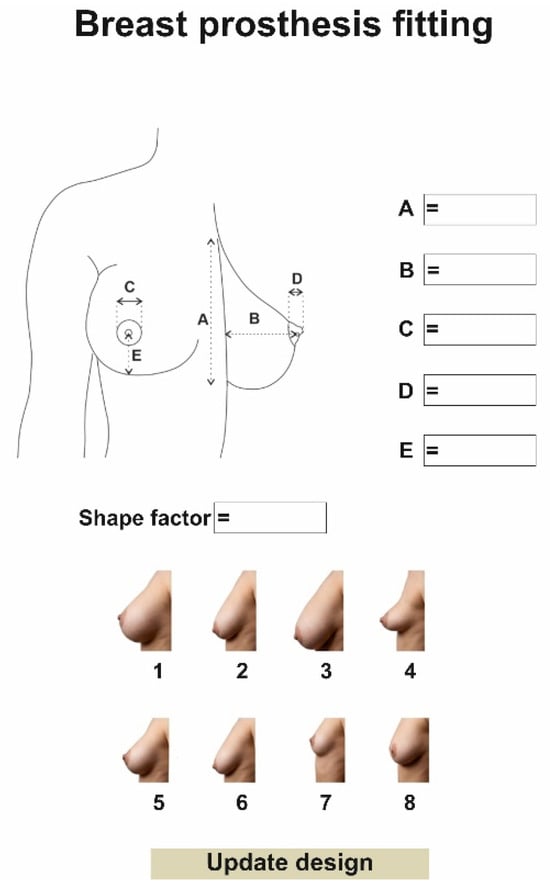 Breast prosthesis fitting

C
E
A
B
D

A =

B =

C =

D =

E =

Shape factor =

1 2 3 4

5 6 7 8

Update design